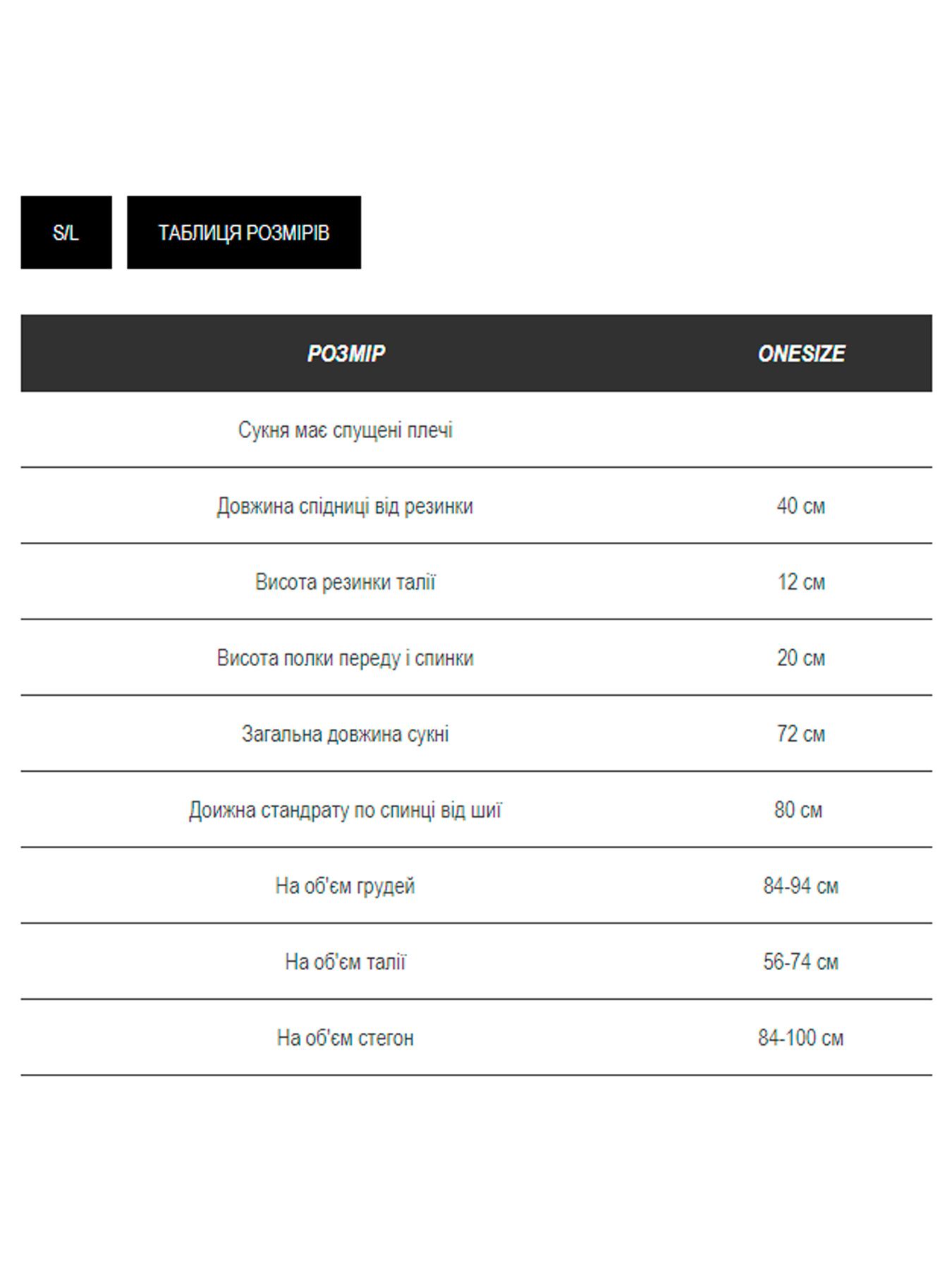 S/L

ТАБЛИЦЯ РОЗМІРІВ

| РОЗМІР | ONESIZE |
|---|---|
| Сукня має спущені плечі | |
| Довжина спідниці від резинки | 40 см |
| Висота резинки талії | 12 см |
| Висота полки переду і спинки | 20 см |
| Загальна довжина сукні | 72 см |
| Доижна стандрату по спинці від шиї | 80 см |
| На об'єм грудей | 84-94 см |
| На об'єм талії | 56-74 см |
| На об'єм стегон | 84-100 см |